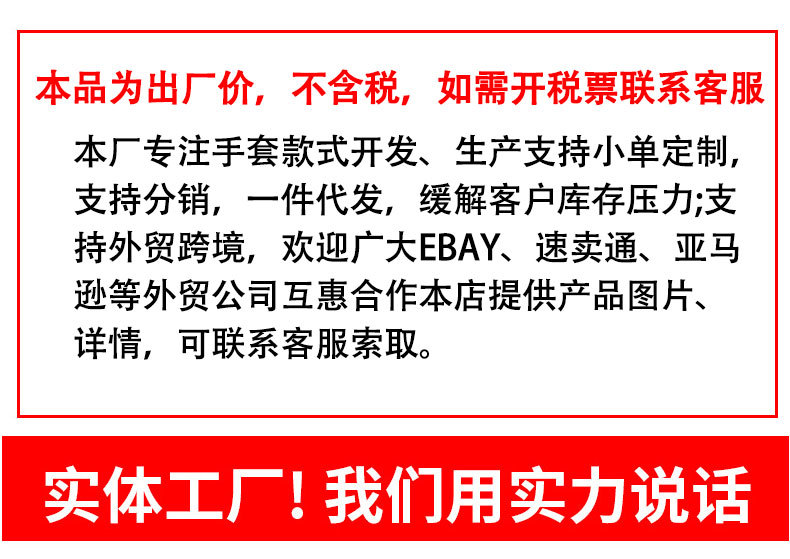 本品为出厂价，不含税，如需开税票联系客服

本厂专注手套款式开发、生产支持小单定制，支持分销，一件代发，缓解客户库存压力;支持外贸跨境，欢迎广大EBAY、速卖通、亚马逊等外贸公司互惠合作本店提供产品图片、详情，可联系客服索取。

实体工厂！我们用实力说话